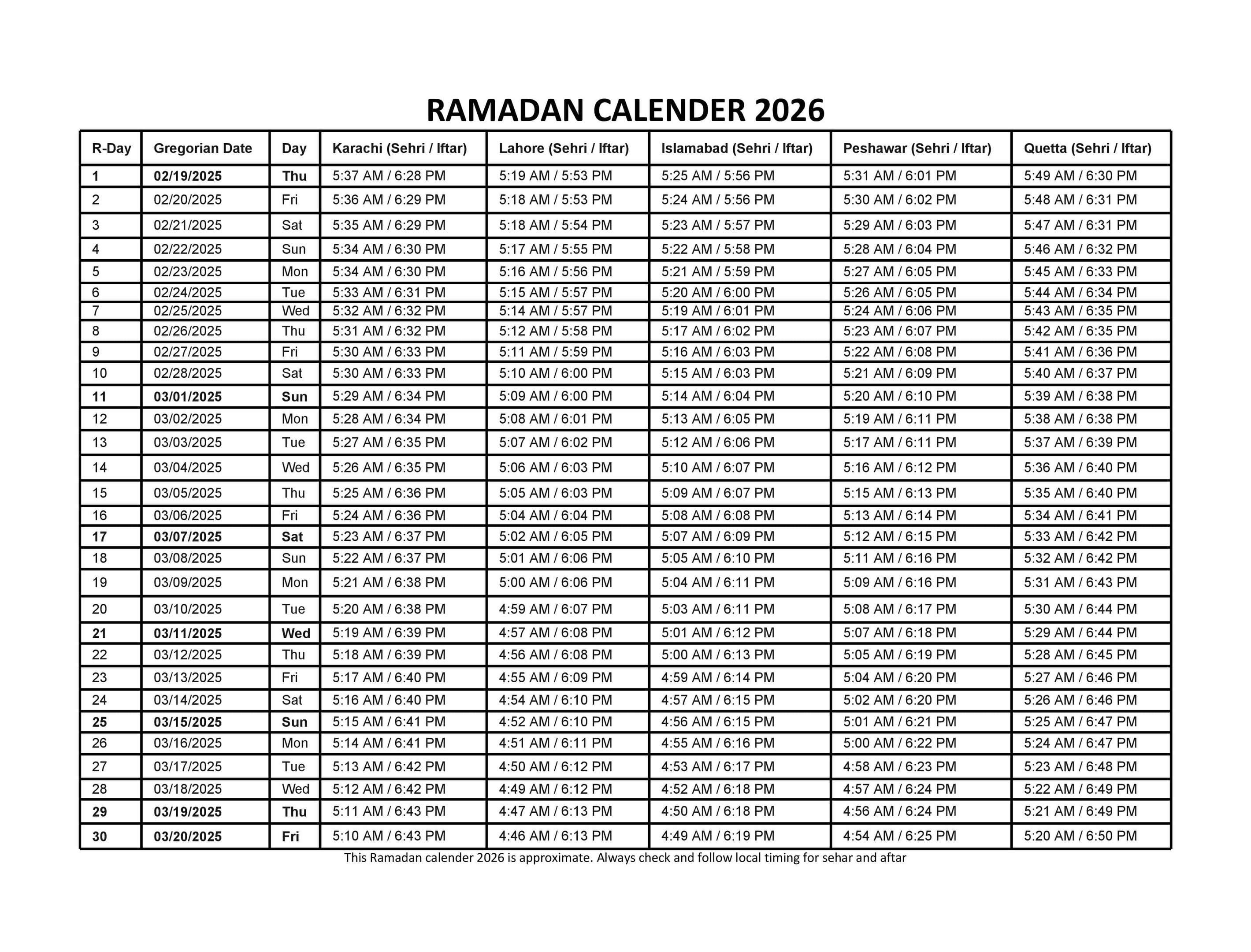 RAMADAN CALENDER 2026

| R-Day | Gregorian Date | Day | Karachi (Sehri / Iftar) | Lahore (Sehri / Iftar) | Islamabad (Sehri / Iftar) | Peshawar (Sehri / Iftar) | Quetta (Sehri / Iftar) |
|---|---|---|---|---|---|---|---|
| 1 | 02/19/2025 | Thu | 5:37 AM / 6:28 PM | 5:19 AM / 5:53 PM | 5:25 AM / 5:56 PM | 5:31 AM / 6:01 PM | 5:49 AM / 6:30 PM |
| 2 | 02/20/2025 | Fri | 5:36 AM / 6:29 PM | 5:18 AM / 5:53 PM | 5:24 AM / 5:56 PM | 5:30 AM / 6:02 PM | 5:48 AM / 6:31 PM |
| 3 | 02/21/2025 | Sat | 5:35 AM / 6:29 PM | 5:18 AM / 5:54 PM | 5:23 AM / 5:57 PM | 5:29 AM / 6:03 PM | 5:47 AM / 6:31 PM |
| 4 | 02/22/2025 | Sun | 5:34 AM / 6:30 PM | 5:17 AM / 5:55 PM | 5:22 AM / 5:58 PM | 5:28 AM / 6:04 PM | 5:46 AM / 6:32 PM |
| 5 | 02/23/2025 | Mon | 5:34 AM / 6:30 PM | 5:16 AM / 5:56 PM | 5:21 AM / 5:59 PM | 5:27 AM / 6:05 PM | 5:45 AM / 6:33 PM |
| 6 | 02/24/2025 | Tue | 5:33 AM / 6:31 PM | 5:15 AM / 5:57 PM | 5:20 AM / 6:00 PM | 5:26 AM / 6:05 PM | 5:44 AM / 6:34 PM |
| 7 | 02/25/2025 | Wed | 5:32 AM / 6:32 PM | 5:14 AM / 5:57 PM | 5:19 AM / 6:01 PM | 5:24 AM / 6:06 PM | 5:43 AM / 6:35 PM |
| 8 | 02/26/2025 | Thu | 5:31 AM / 6:32 PM | 5:12 AM / 5:58 PM | 5:17 AM / 6:02 PM | 5:23 AM / 6:07 PM | 5:42 AM / 6:35 PM |
| 9 | 02/27/2025 | Fri | 5:30 AM / 6:33 PM | 5:11 AM / 5:59 PM | 5:16 AM / 6:03 PM | 5:22 AM / 6:08 PM | 5:41 AM / 6:36 PM |
| 10 | 02/28/2025 | Sat | 5:30 AM / 6:33 PM | 5:10 AM / 6:00 PM | 5:15 AM / 6:03 PM | 5:21 AM / 6:09 PM | 5:40 AM / 6:37 PM |
| 11 | 03/01/2025 | Sun | 5:29 AM / 6:34 PM | 5:09 AM / 6:00 PM | 5:14 AM / 6:04 PM | 5:20 AM / 6:10 PM | 5:39 AM / 6:38 PM |
| 12 | 03/02/2025 | Mon | 5:28 AM / 6:34 PM | 5:08 AM / 6:01 PM | 5:13 AM / 6:05 PM | 5:19 AM / 6:11 PM | 5:38 AM / 6:38 PM |
| 13 | 03/03/2025 | Tue | 5:27 AM / 6:35 PM | 5:07 AM / 6:02 PM | 5:12 AM / 6:06 PM | 5:17 AM / 6:11 PM | 5:37 AM / 6:39 PM |
| 14 | 03/04/2025 | Wed | 5:26 AM / 6:35 PM | 5:06 AM / 6:03 PM | 5:10 AM / 6:07 PM | 5:16 AM / 6:12 PM | 5:36 AM / 6:40 PM |
| 15 | 03/05/2025 | Thu | 5:25 AM / 6:36 PM | 5:05 AM / 6:03 PM | 5:09 AM / 6:07 PM | 5:15 AM / 6:13 PM | 5:35 AM / 6:40 PM |
| 16 | 03/06/2025 | Fri | 5:24 AM / 6:36 PM | 5:04 AM / 6:04 PM | 5:08 AM / 6:08 PM | 5:13 AM / 6:14 PM | 5:34 AM / 6:41 PM |
| 17 | 03/07/2025 | Sat | 5:23 AM / 6:37 PM | 5:02 AM / 6:05 PM | 5:07 AM / 6:09 PM | 5:12 AM / 6:15 PM | 5:33 AM / 6:42 PM |
| 18 | 03/08/2025 | Sun | 5:22 AM / 6:37 PM | 5:01 AM / 6:06 PM | 5:05 AM / 6:10 PM | 5:11 AM / 6:16 PM | 5:32 AM / 6:42 PM |
| 19 | 03/09/2025 | Mon | 5:21 AM / 6:38 PM | 5:00 AM / 6:06 PM | 5:04 AM / 6:11 PM | 5:09 AM / 6:16 PM | 5:31 AM / 6:43 PM |
| 20 | 03/10/2025 | Tue | 5:20 AM / 6:38 PM | 4:59 AM / 6:07 PM | 5:03 AM / 6:11 PM | 5:08 AM / 6:17 PM | 5:30 AM / 6:44 PM |
| 21 | 03/11/2025 | Wed | 5:19 AM / 6:39 PM | 4:57 AM / 6:08 PM | 5:01 AM / 6:12 PM | 5:07 AM / 6:18 PM | 5:29 AM / 6:44 PM |
| 22 | 03/12/2025 | Thu | 5:18 AM / 6:39 PM | 4:56 AM / 6:08 PM | 5:00 AM / 6:13 PM | 5:05 AM / 6:19 PM | 5:28 AM / 6:45 PM |
| 23 | 03/13/2025 | Fri | 5:17 AM / 6:40 PM | 4:55 AM / 6:09 PM | 4:59 AM / 6:14 PM | 5:04 AM / 6:20 PM | 5:27 AM / 6:46 PM |
| 24 | 03/14/2025 | Sat | 5:16 AM / 6:40 PM | 4:54 AM / 6:10 PM | 4:57 AM / 6:15 PM | 5:02 AM / 6:20 PM | 5:26 AM / 6:46 PM |
| 25 | 03/15/2025 | Sun | 5:15 AM / 6:41 PM | 4:52 AM / 6:10 PM | 4:56 AM / 6:15 PM | 5:01 AM / 6:21 PM | 5:25 AM / 6:47 PM |
| 26 | 03/16/2025 | Mon | 5:14 AM / 6:41 PM | 4:51 AM / 6:11 PM | 4:55 AM / 6:16 PM | 5:00 AM / 6:22 PM | 5:24 AM / 6:47 PM |
| 27 | 03/17/2025 | Tue | 5:13 AM / 6:42 PM | 4:50 AM / 6:12 PM | 4:53 AM / 6:17 PM | 4:58 AM / 6:23 PM | 5:23 AM / 6:48 PM |
| 28 | 03/18/2025 | Wed | 5:12 AM / 6:42 PM | 4:49 AM / 6:12 PM | 4:52 AM / 6:18 PM | 4:57 AM / 6:24 PM | 5:22 AM / 6:49 PM |
| 29 | 03/19/2025 | Thu | 5:11 AM / 6:43 PM | 4:47 AM / 6:13 PM | 4:50 AM / 6:18 PM | 4:56 AM / 6:24 PM | 5:21 AM / 6:49 PM |
| 30 | 03/20/2025 | Fri | 5:10 AM / 6:43 PM | 4:46 AM / 6:13 PM | 4:49 AM / 6:19 PM | 4:54 AM / 6:25 PM | 5:20 AM / 6:50 PM |

This Ramadan calender 2026 is approximate. Always check and follow local timing for sehar and aftar